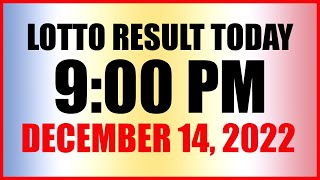 LOTTO RESULT TODAY
9:00 PM
DECEMBER 14, 2022